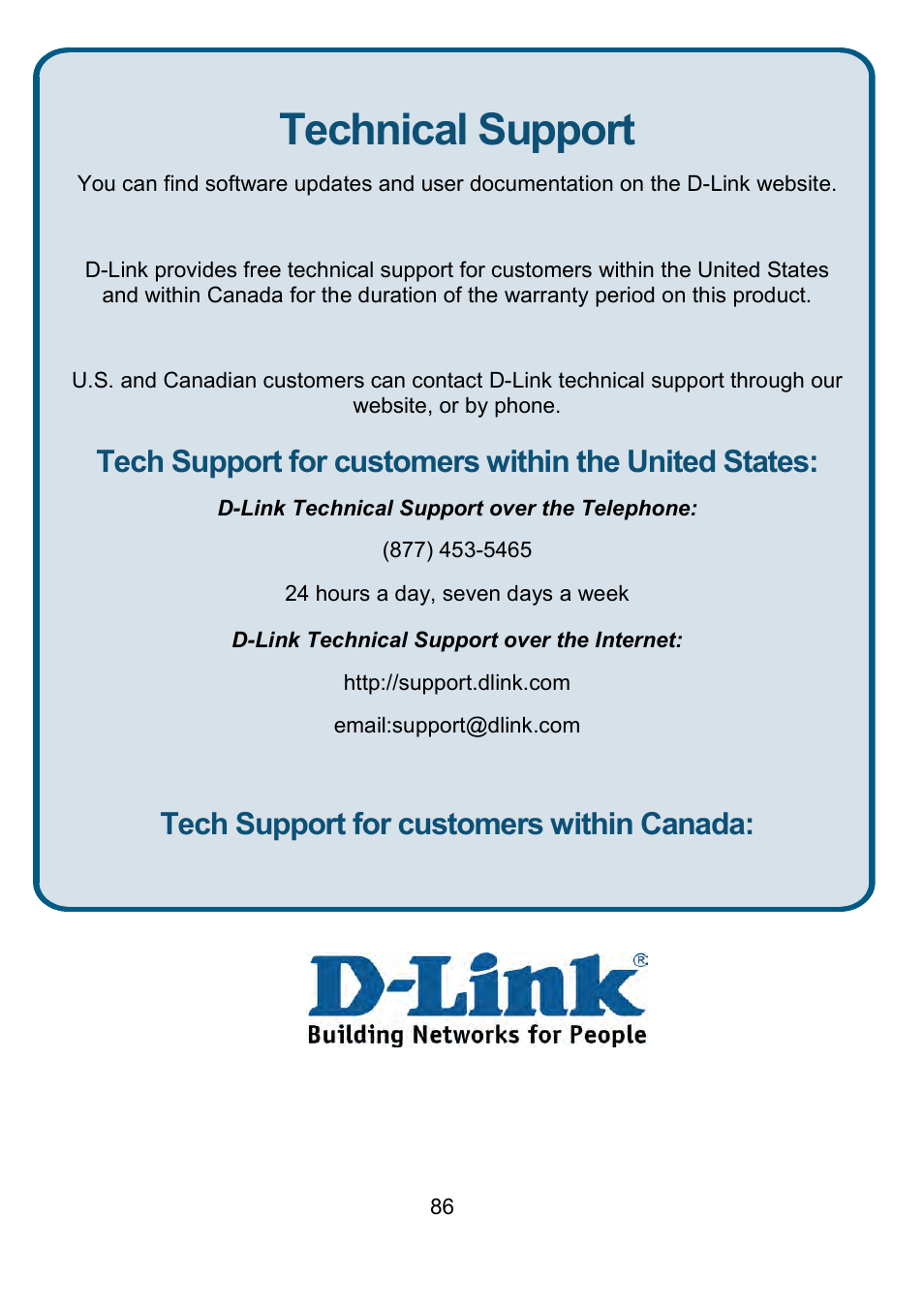 Technical Support

You can find software updates and user documentation on the D-Link website.

D-Link provides free technical support for customers within the United States and within Canada for the duration of the warranty period on this product.

U.S. and Canadian customers can contact D-Link technical support through our website, or by phone.

Tech Support for customers within the United States:

D-Link Technical Support over the Telephone:

(877) 453-5465

24 hours a day, seven days a week

D-Link Technical Support over the Internet:

http://support.dlink.com

email:support@dlink.com

Tech Support for customers within Canada:

D-Link®
Building Networks for People

86